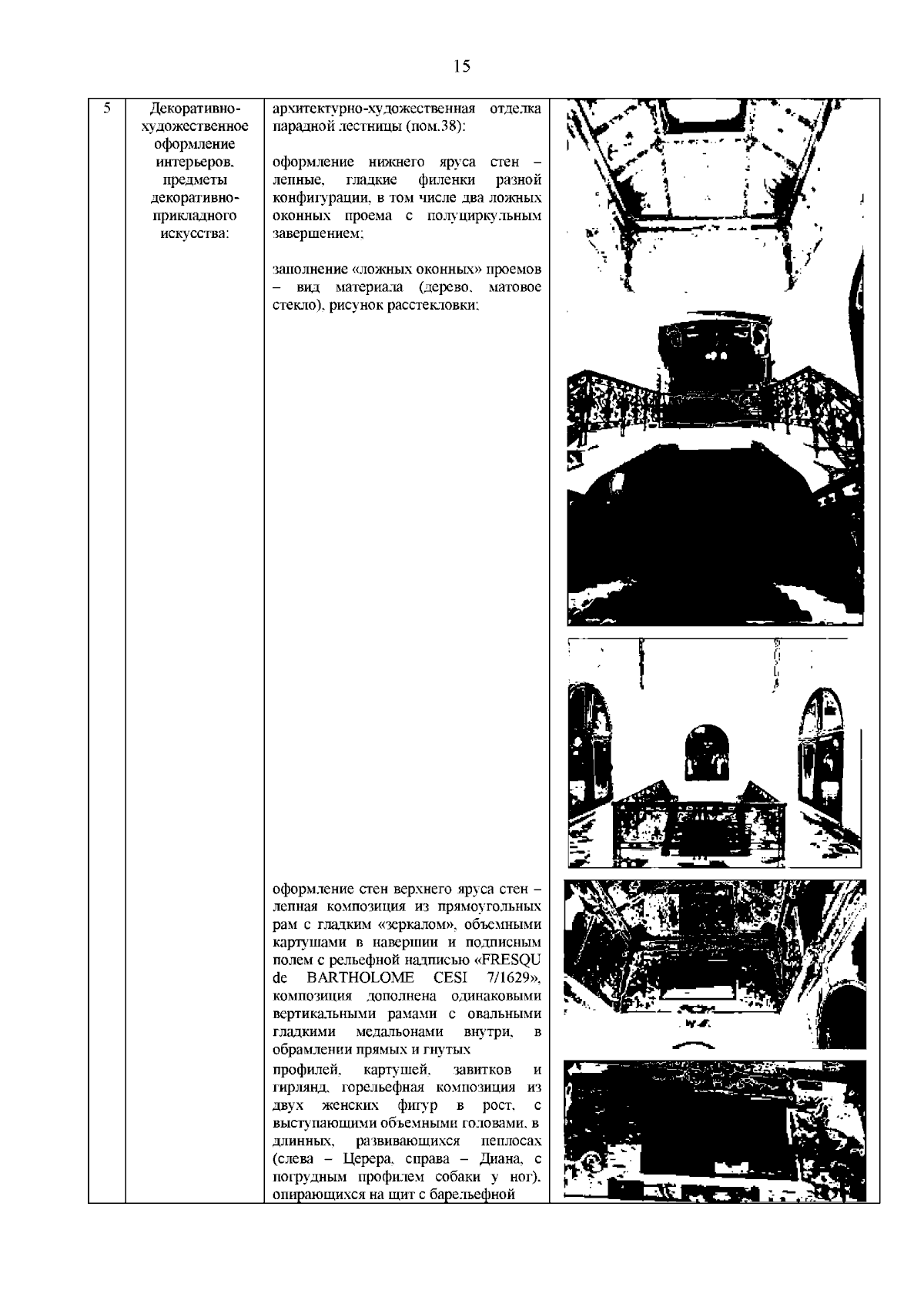 15

| 5 | Декоративно-художественное оформление интерьеров, предметы декоративно-прикладного искусства: | архитектурно-художественная отделка парадной лестницы (пом.38):<br><br>оформление нижнего яруса стен – лепные, гладкие филенки разной конфигурации, в том числе два ложных оконных проема с полуциркульным завершением;<br><br>заполнение «ложных оконных» проемов – вид материала (дерево, матовое стекло), рисунок расстекловки;<br><br>оформление стен верхнего яруса стен – лепная композиция из прямоугольных рам с гладким «зеркалом», объемными картушами в навершии и подписным полем с рельефной надписью «FRESQU de BARTHOLOME CESI 7/1629», композиция дополнена одинаковыми вертикальными рамами с овальными гладкими медальонами внутри, в обрамлении прямых и гнутых профилей, картушей, завитков и гирлянд, горельефная композиция из двух женских фигур в рост, с выступающими объемными головами, в длинных, развивающихся пеплосах (слева – Церера, справа – Диана, с погрудным профилем собаки у ног), опирающихся на щит с барельефной | |